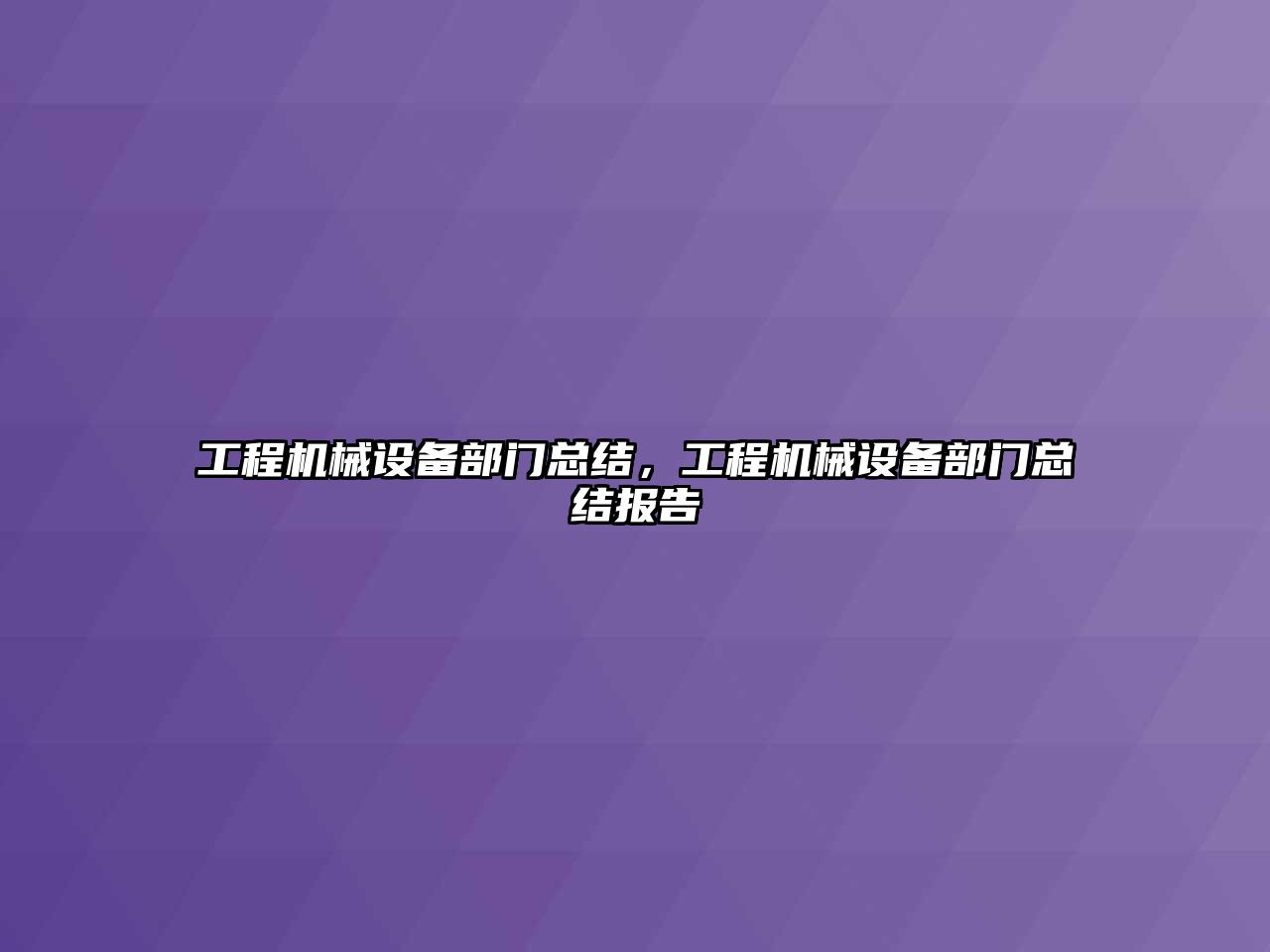 工程机械设备部门总结，工程机械设备部门总结报告